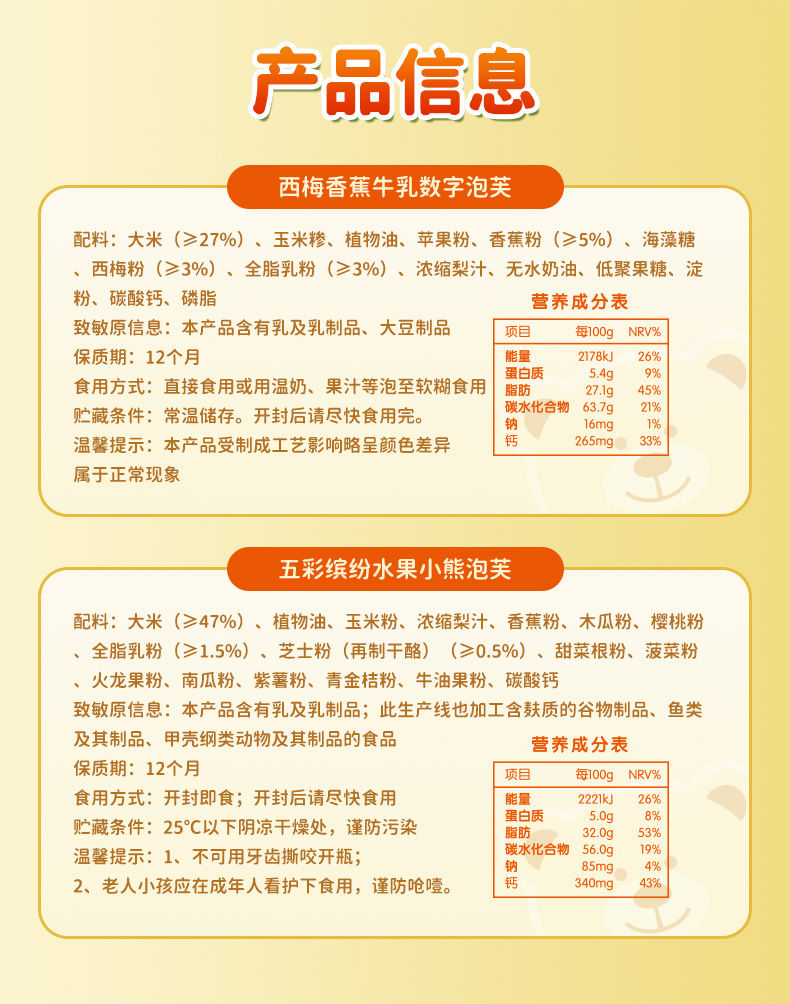 产品信息

西梅香蕉牛乳数字泡芙

配料：大米（≥27%）、玉米糁、植物油、苹果粉、香蕉粉（≥5%）、海藻糖、西梅粉（≥3%）、全脂乳粉（≥3%）、浓缩梨汁、无水奶油、低聚果糖、淀粉、碳酸钙、磷脂

致敏原信息：本产品含有乳及乳制品、大豆制品

保质期：12个月

食用方式：直接食用或用温奶、果汁等泡至软糊食用

贮藏条件：常温储存。开封后请尽快食用完。

温馨提示：本产品受制成工艺影响略呈颜色差异属于正常现象

营养成分表

| 项目 | 每100g | NRV% |
|---|---|---|
| 能量 | 2178kJ | 26% |
| 蛋白质 | 5.4g | 9% |
| 脂肪 | 27.1g | 45% |
| 碳水化合物 | 63.7g | 21% |
| 钠 | 16mg | 1% |
| 钙 | 265mg | 33% |

五彩缤纷水果小熊泡芙

配料：大米（≥47%）、植物油、玉米粉、浓缩梨汁、香蕉粉、木瓜粉、樱桃粉、全脂乳粉（≥1.5%）、芝士粉（再制干酪）（≥0.5%）、甜菜根粉、菠菜粉、火龙果粉、南瓜粉、紫薯粉、青金桔粉、牛油果粉、碳酸钙

致敏原信息：本产品含有乳及乳制品；此生产线也加工含麸质的谷物制品、鱼类及其制品、甲壳纲类动物及其制品的食品

保质期：12个月

食用方式：开封即食；开封后请尽快食用

贮藏条件：25℃以下阴凉干燥处，谨防污染

温馨提示：1、不可用牙齿撕咬开瓶；
2、老人小孩应在成年人看护下食用，谨防呛噎。

营养成分表

| 项目 | 每100g | NRV% |
|---|---|---|
| 能量 | 2221kJ | 26% |
| 蛋白质 | 5.0g | 8% |
| 脂肪 | 32.0g | 53% |
| 碳水化合物 | 56.0g | 19% |
| 钠 | 85mg | 4% |
| 钙 | 340mg | 43% |